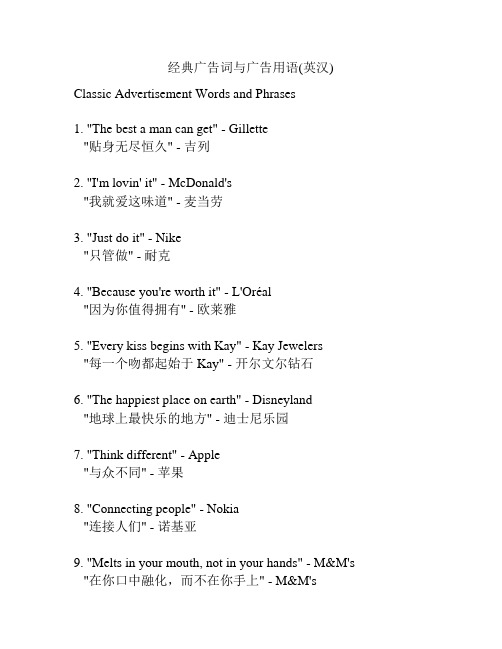 经典广告词与广告用语(英汉)

Classic Advertisement Words and Phrases

1. "The best a man can get" - Gillette
"贴身无尽恒久" - 吉列

2. "I'm lovin' it" - McDonald's
"我就爱这味道" - 麦当劳

3. "Just do it" - Nike
"只管做" - 耐克

4. "Because you're worth it" - L'Oréal
"因为你值得拥有" - 欧莱雅

5. "Every kiss begins with Kay" - Kay Jewelers
"每一个吻都起始于 Kay" - 开尔文尔钻石

6. "The happiest place on earth" - Disneyland
"地球上最快乐的地方" - 迪士尼乐园

7. "Think different" - Apple
"与众不同" - 苹果

8. "Connecting people" - Nokia
"连接人们" - 诺基亚

9. "Melts in your mouth, not in your hands" - M&M's
"在你口中融化，而不在你手上" - M&M's